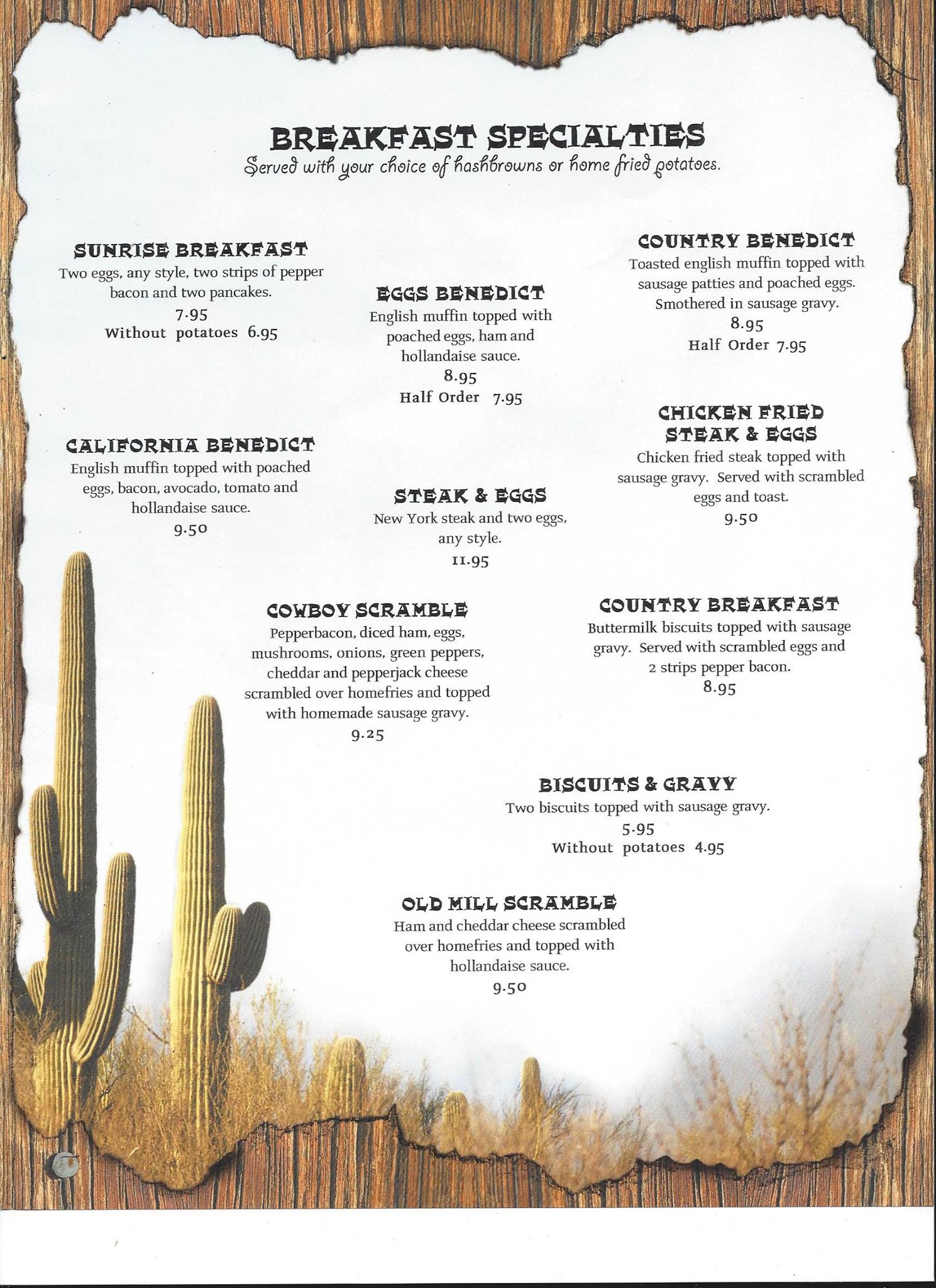 BREAKFAST SPECIALTIES
Served with your choice of hashbrowns or home fried potatoes.

SUNRISE BREAKFAST
Two eggs, any style, two strips of pepper bacon and two pancakes.
7.95
Without potatoes 6.95

CALIFORNIA BENEDICT
English muffin topped with poached eggs, bacon, avocado, tomato and hollandaise sauce.
9.50

EGGS BENEDICT
English muffin topped with poached eggs, ham and hollandaise sauce.
8.95
Half Order 7.95

STEAK & EGGS
New York steak and two eggs, any style.
11.95

COWBOY SCRAMBLE
Pepperbacon, diced ham, eggs, mushrooms, onions, green peppers, cheddar and pepperjack cheese scrambled over homefries and topped with homemade sausage gravy.
9.25

COUNTRY BENEDICT
Toasted english muffin topped with sausage patties and poached eggs. Smothered in sausage gravy.
8.95
Half Order 7.95

CHICKEN FRIED
STEAK & EGGS
Chicken fried steak topped with sausage gravy. Served with scrambled eggs and toast.
9.50

COUNTRY BREAKFAST
Buttermilk biscuits topped with sausage gravy. Served with scrambled eggs and 2 strips pepper bacon.
8.95

BISCUITS & GRAVY
Two biscuits topped with sausage gravy.
5.95
Without potatoes 4.95

OLD MILL SCRAMBLE
Ham and cheddar cheese scrambled over homefries and topped with hollandaise sauce.
9.50